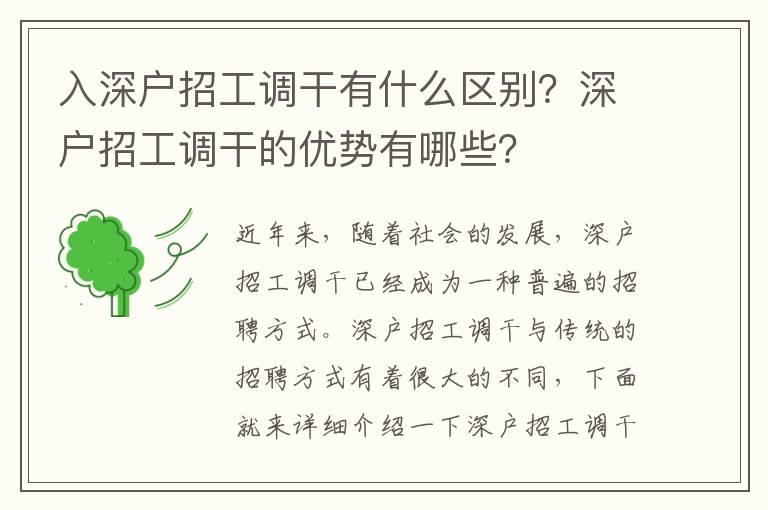 入深户招工调干有什么区别？深户招工调干的优势有哪些？

近年来，随着社会的发展，深户招工调干已经成为一种普遍的招聘方式。深户招工调干与传统的招聘方式有着很大的不同，下面就来详细介绍一下深户招工调干